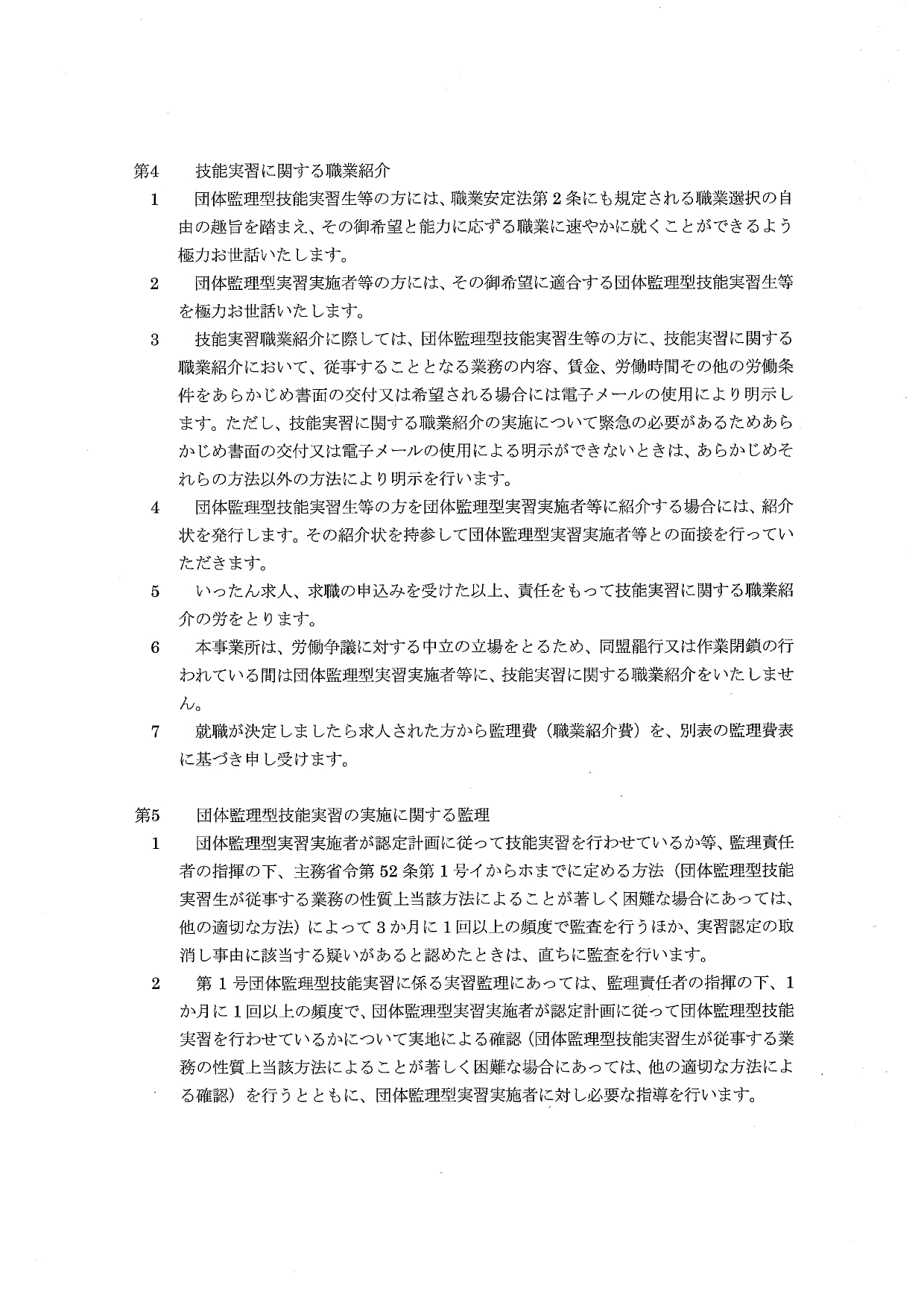 第4　技能実習に関する職業紹介

1　団体監理型技能実習生等の方には、職業安定法第2条にも規定される職業選択の自由の趣旨を踏まえ、その御希望と能力に応ずる職業に速やかに就くことができるよう極力お世話いたします。

2　団体監理型実習実施者等の方には、その御希望に適合する団体監理型技能実習生等を極力お世話いたします。

3　技能実習職業紹介に際しては、団体監理型技能実習生等の方に、技能実習に関する職業紹介において、従事することとなる業務の内容、賃金、労働時間その他の労働条件をあらかじめ書面の交付又は希望される場合には電子メールの使用により明示します。ただし、技能実習に関する職業紹介の実施について緊急の必要があるためあらかじめ書面の交付又は電子メールの使用による明示ができないときは、あらかじめそれらの方法以外の方法により明示を行います。

4　団体監理型技能実習生等の方を団体監理型実習実施者等に紹介する場合には、紹介状を発行します。その紹介状を持参して団体監理型実習実施者等との面接を行っていただきます。

5　いったん求人、求職の申込みを受けた以上、責任をもって技能実習に関する職業紹介の労をとります。

6　本事業所は、労働争議に対する中立の立場をとるため、同盟罷行又は作業閉鎖の行われている間は団体監理型実習実施者等に、技能実習に関する職業紹介をいたしません。

7　就職が決定しましたら求人された方から監理費（職業紹介費）を、別表の監理費表に基づき申し受けます。

第5　団体監理型技能実習の実施に関する監理

1　団体監理型実習実施者が認定計画に従って技能実習を行わせているか等、監理責任者の指揮の下、主務省令第52条第1号イからホまでに定める方法（団体監理型技能実習生が従事する業務の性質上当該方法によることが著しく困難な場合にあっては、他の適切な方法）によって3か月に1回以上の頻度で監査を行うほか、実習認定の取消し事由に該当する疑いがあると認めたときは、直ちに監査を行います。

2　第1号団体監理型技能実習に係る実習監理にあっては、監理責任者の指揮の下、1か月に1回以上の頻度で、団体監理型実習実施者が認定計画に従って団体監理型技能実習を行わせているかについて実地による確認（団体監理型技能実習生が従事する業務の性質上当該方法によることが著しく困難な場合にあっては、他の適切な方法による確認）を行うとともに、団体監理型実習実施者に対し必要な指導を行います。